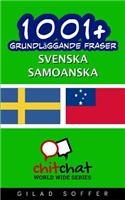 1001+
GRUNDLÄGGANDE FRASER
SVENSKA
SAMOANSKA

chitchat
WORLD WIDE SERIES

GILAD SOFFER